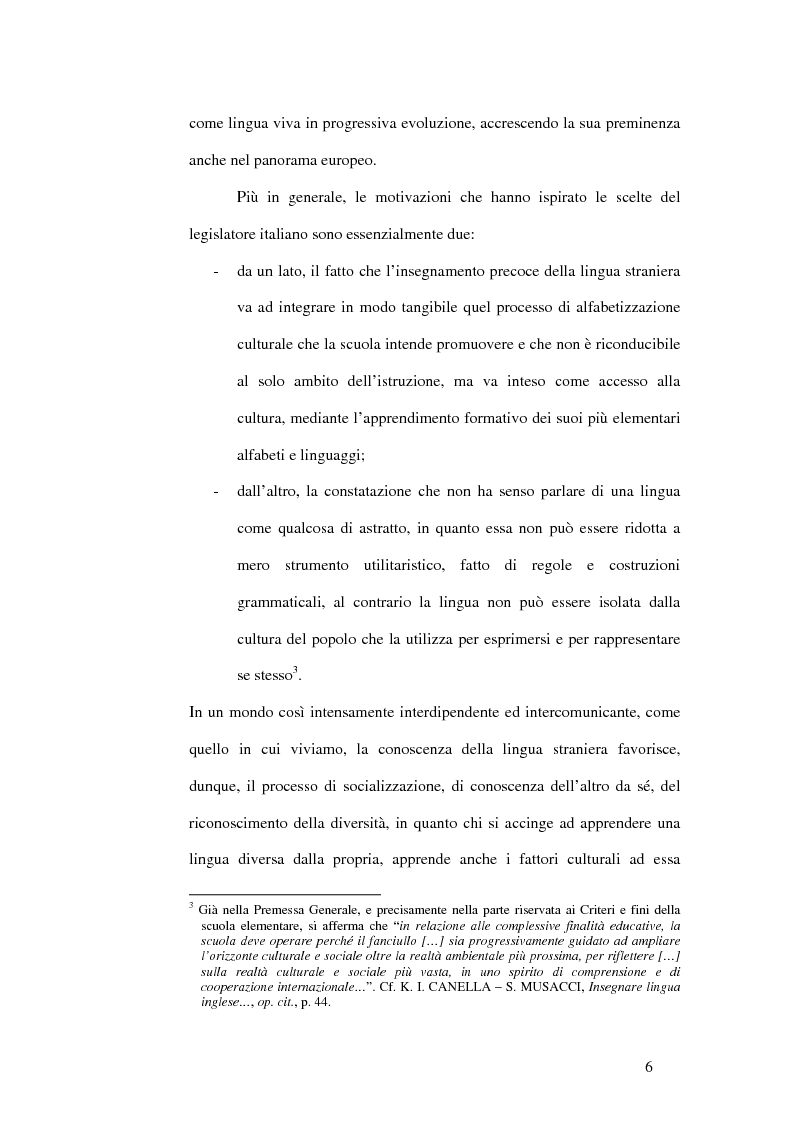 come lingua viva in progressiva evoluzione, accrescendo la sua preminenza anche nel panorama europeo.

Più in generale, le motivazioni che hanno ispirato le scelte del legislatore italiano sono essenzialmente due:

- da un lato, il fatto che l'insegnamento precoce della lingua straniera va ad integrare in modo tangibile quel processo di alfabetizzazione culturale che la scuola intende promuovere e che non è riconducibile al solo ambito dell'istruzione, ma va inteso come accesso alla cultura, mediante l'apprendimento formativo dei suoi più elementari alfabeti e linguaggi;

- dall'altro, la constatazione che non ha senso parlare di una lingua come qualcosa di astratto, in quanto essa non può essere ridotta a mero strumento utilitaristico, fatto di regole e costruzioni grammaticali, al contrario la lingua non può essere isolata dalla cultura del popolo che la utilizza per esprimersi e per rappresentare se stesso$^3$.

In un mondo così intensamente interdipendente ed intercomunicante, come quello in cui viviamo, la conoscenza della lingua straniera favorisce, dunque, il processo di socializzazione, di conoscenza dell'altro da sé, del riconoscimento della diversità, in quanto chi si accinge ad apprendere una lingua diversa dalla propria, apprende anche i fattori culturali ad essa

$^3$ Già nella Premessa Generale, e precisamente nella parte riservata ai Criteri e fini della scuola elementare, si afferma che "in relazione alle complessive finalità educative, la scuola deve operare perché il fanciullo […] sia progressivamente guidato ad ampliare l'orizzonte culturale e sociale oltre la realtà ambientale più prossima, per riflettere […] sulla realtà culturale e sociale più vasta, in uno spirito di comprensione e di cooperazione internazionale…". Cf. K. I. CANELLA – S. MUSACCI, Insegnare lingua inglese…, op. cit., p. 44.

6